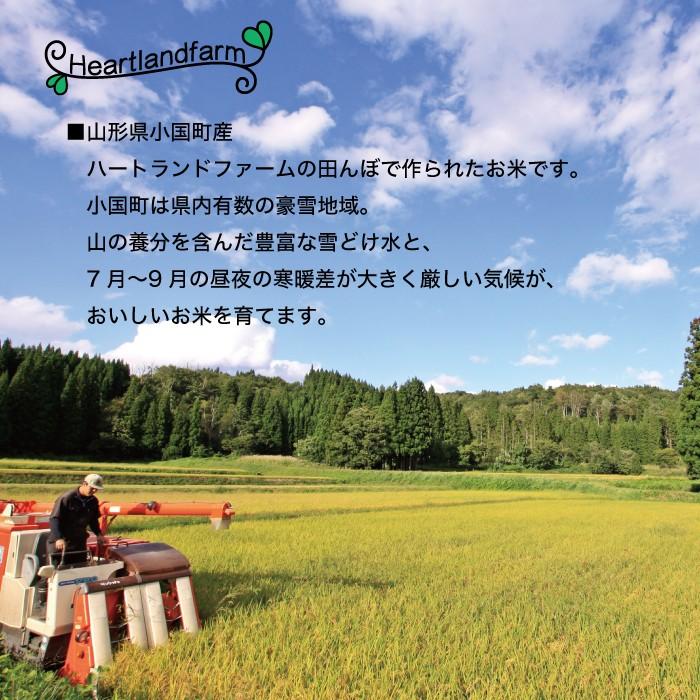 Heartlandfarm

■山形県小国町産
ハートランドファームの田んぼで作られたお米です。
小国町は県内有数の豪雪地域。
山の養分を含んだ豊富な雪どけ水と、
7月〜9月の昼夜の寒暖差が大きく厳しい気候が、
おいしいお米を育てます。